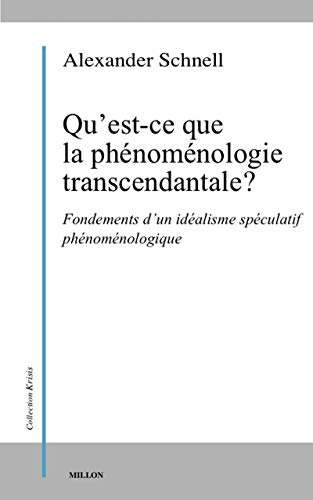 Alexander Schnell

Qu’est-ce que la phénoménologie transcendantale?

Fondements d’un idéalisme spéculatif phénoménologique

Collection Krisis

MILLON